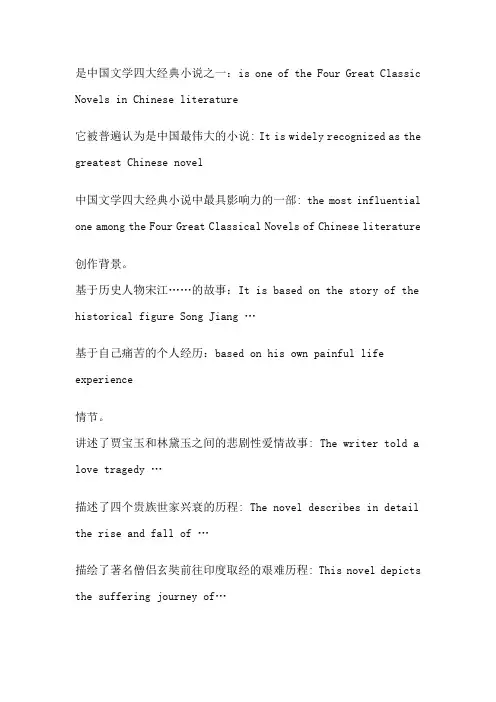 是中国文学四大经典小说之一：is one of the Four Great Classic Novels in Chinese literature

它被普遍认为是中国最伟大的小说：It is widely recognized as the greatest Chinese novel

中国文学四大经典小说中最具影响力的一部：the most influential one among the Four Great Classical Novels of Chinese literature

创作背景。
基于历史人物宋江……的故事：It is based on the story of the historical figure Song Jiang …

基于自己痛苦的个人经历：based on his own painful life experience

情节。
讲述了贾宝玉和林黛玉之间的悲剧性爱情故事：The writer told a love tragedy …

描述了四个贵族世家兴衰的历程：The novel describes in detail the rise and fall of …

描绘了著名僧侣玄奘前往印度取经的艰难历程：This novel depicts the suffering journey of…